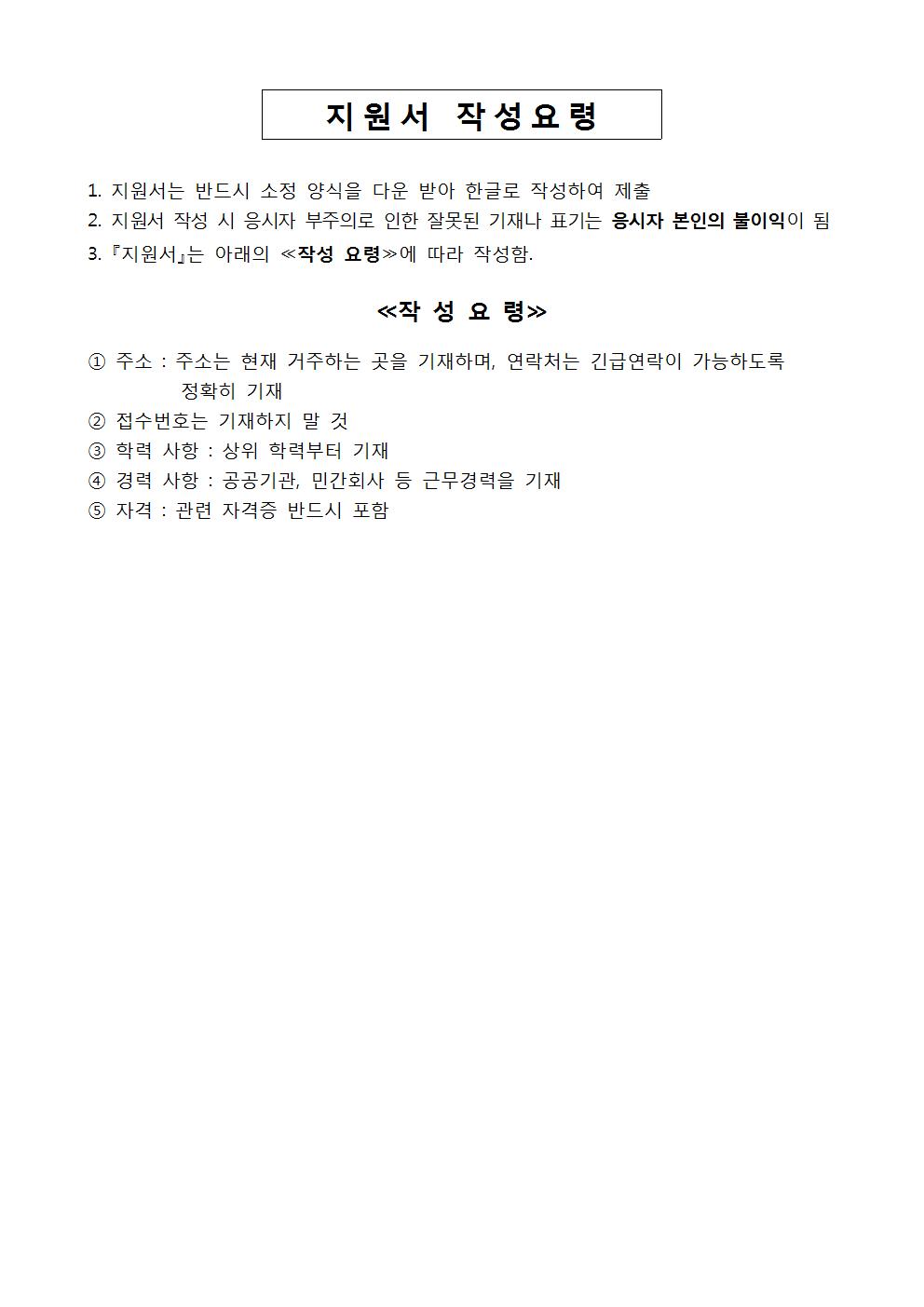 지원서 작성요령

1. 지원서는 반드시 소정 양식을 다운 받아 한글로 작성하여 제출
2. 지원서 작성 시 응시자 부주의로 인한 잘못된 기재나 표기는 응시자 본인의 불이익이 됨
3. 『지원서』는 아래의 ≪작성 요령≫에 따라 작성함.

≪작 성 요 령≫

① 주소 : 주소는 현재 거주하는 곳을 기재하며, 연락처는 긴급연락이 가능하도록 정확히 기재
② 접수번호는 기재하지 말 것
③ 학력 사항 : 상위 학력부터 기재
④ 경력 사항 : 공공기관, 민간회사 등 근무경력을 기재
⑤ 자격 : 관련 자격증 반드시 포함